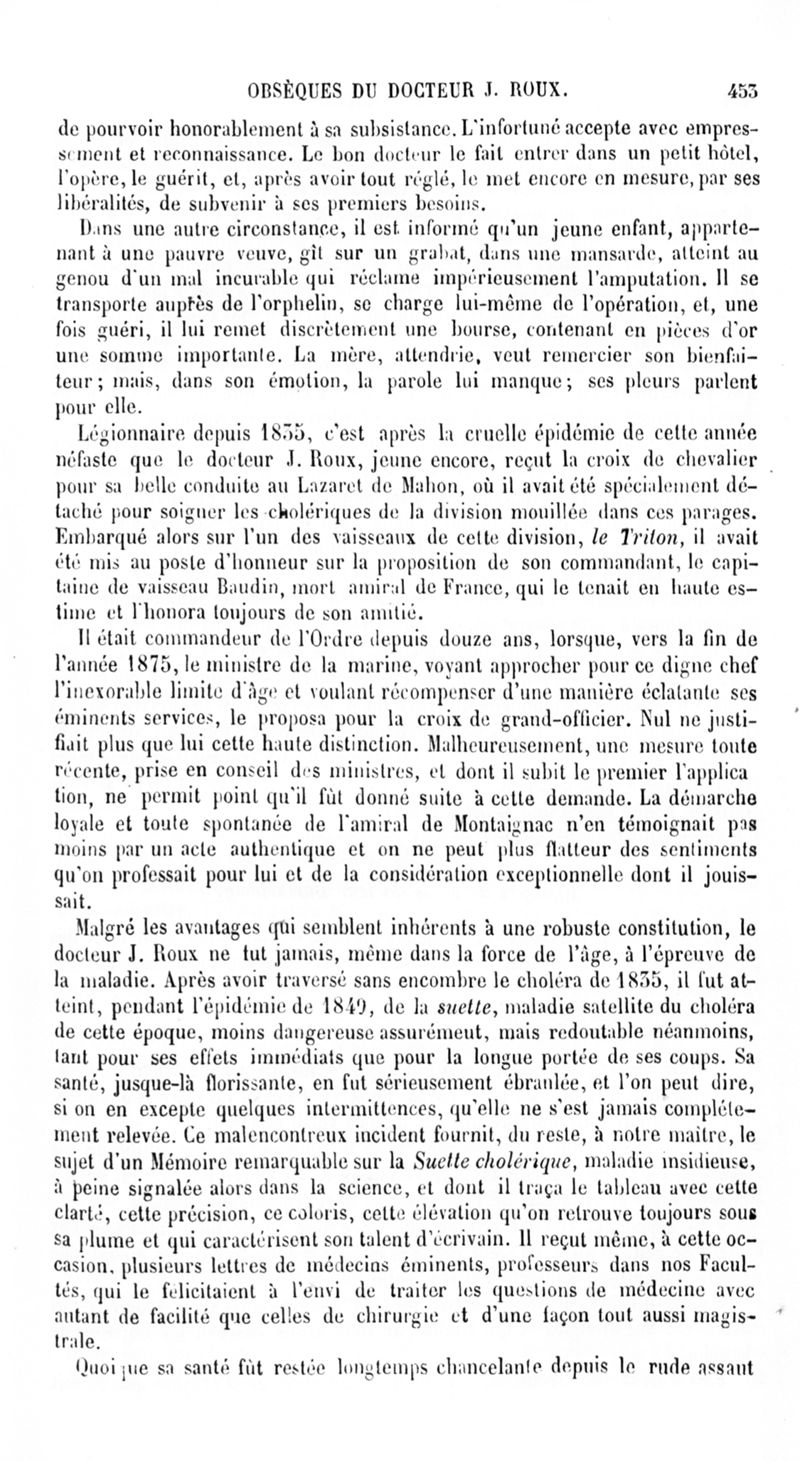 OBSÈQUES DU DOCTEUR J. ROUX. 453

de pourvoir honorablement à sa subsistance. L'infortuné accepte avec empressement et reconnaissance. Le bon docteur le fait entrer dans un petit hôtel, l'opère, le guérit, et, après avoir tout réglé, le met encore en mesure, par ses libéralités, de subvenir à ses premiers besoins.

Dans une autre circonstance, il est informé qu'un jeune enfant, appartenant à une pauvre veuve, gît sur un grabat, dans une mansarde, atteint au genou d'un mal incurable qui réclame impérieusement l'amputation. Il se transporte auprès de l'orphelin, se charge lui-même de l'opération, et, une fois guéri, il lui remet discrètement une bourse, contenant en pièces d'or une somme importante. La mère, attendrie, veut remercier son bienfaiteur; mais, dans son émotion, la parole lui manque; ses pleurs parlent pour elle.

Légionnaire depuis 1835, c'est après la cruelle épidémie de cette année néfaste que le docteur J. Roux, jeune encore, reçut la croix de chevalier pour sa belle conduite au Lazaret de Mahon, où il avait été spécialement détaché pour soigner les cholériques de la division mouillée dans ces parages. Embarqué alors sur l'un des vaisseaux de cette division, le Triton, il avait été mis au poste d'honneur sur la proposition de son commandant, le capitaine de vaisseau Baudin, mort amiral de France, qui le tenait en haute estime et l'honora toujours de son amitié.

Il était commandeur de l'Ordre depuis douze ans, lorsque, vers la fin de l'année 1875, le ministre de la marine, voyant approcher pour ce digne chef l'inexorable limite d'âge et voulant récompenser d'une manière éclatante ses éminents services, le proposa pour la croix de grand-officier. Nul ne justifiait plus que lui cette haute distinction. Malheureusement, une mesure toute récente, prise en conseil des ministres, et dont il subit le premier l'application, ne permit point qu'il fût donné suite à cette demande. La démarche loyale et toute spontanée de l'amiral de Montaignac n'en témoignait pas moins par un acte authentique et on ne peut plus flatteur des sentiments qu'on professait pour lui et de la considération exceptionnelle dont il jouissait.

Malgré les avantages qui semblent inhérents à une robuste constitution, le docteur J. Roux ne fut jamais, même dans la force de l'âge, à l'épreuve de la maladie. Après avoir traversé sans encombre le choléra de 1835, il fut atteint, pendant l'épidémie de 1849, de la suette, maladie satellite du choléra de cette époque, moins dangereuse assurément, mais redoutable néanmoins, tant pour ses effets immédiats que pour la longue portée de ses coups. Sa santé, jusque-là florissante, en fut sérieusement ébranlée, et l'on peut dire, si on en excepte quelques intermittences, qu'elle ne s'est jamais complétement relevée. Ce malencontreux incident fournit, du reste, à notre maître, le sujet d'un Mémoire remarquable sur la Suette cholérique, maladie insidieuse, à peine signalée alors dans la science, et dont il traça le tableau avec cette clarté, cette précision, ce coloris, cette élévation qu'on retrouve toujours sous sa plume et qui caractérisent son talent d'écrivain. Il reçut même, à cette occasion, plusieurs lettres de médecins éminents, professeurs dans nos Facultés, qui le félicitaient à l'envi de traiter les questions de médecine avec autant de facilité que celles de chirurgie et d'une façon tout aussi magistrale.

Quoique sa santé fût restée longtemps chancelante depuis le rude assaut